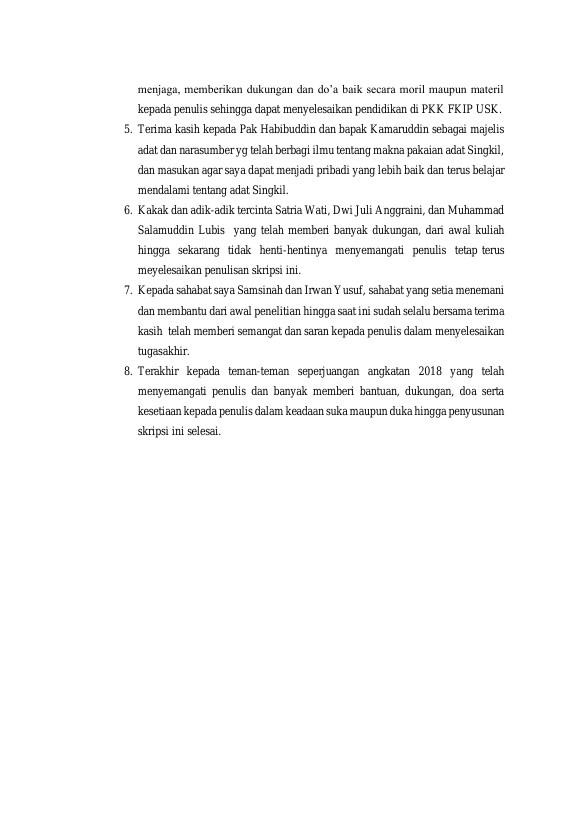 menjaga, memberikan dukungan dan do'a baik secara moril maupun materil kepada penulis sehingga dapat menyelesaikan pendidikan di PKK FKIP USK.

5. Terima kasih kepada Pak Habibuddin dan bapak Kamaruddin sebagai majelis adat dan narasumber yg telah berbagi ilmu tentang makna pakaian adat Singkil, dan masukan agar saya dapat menjadi pribadi yang lebih baik dan terus belajar mendalami tentang adat Singkil.

6. Kakak dan adik-adik tercinta Satria Wati, Dwi Juli Anggraini, dan Muhammad Salamuddin Lubis yang telah memberi banyak dukungan, dari awal kuliah hingga sekarang tidak henti-hentinya menyemangati penulis tetap terus meyelesaikan penulisan skripsi ini.

7. Kepada sahabat saya Samsinah dan Irwan Yusuf, sahabat yang setia menemani dan membantu dari awal penelitian hingga saat ini sudah selalu bersama terima kasih telah memberi semangat dan saran kepada penulis dalam menyelesaikan tugasakhir.

8. Terakhir kepada teman-teman seperjuangan angkatan 2018 yang telah menyemangati penulis dan banyak memberi bantuan, dukungan, doa serta kesetiaan kepada penulis dalam keadaan suka maupun duka hingga penyusunan skripsi ini selesai.